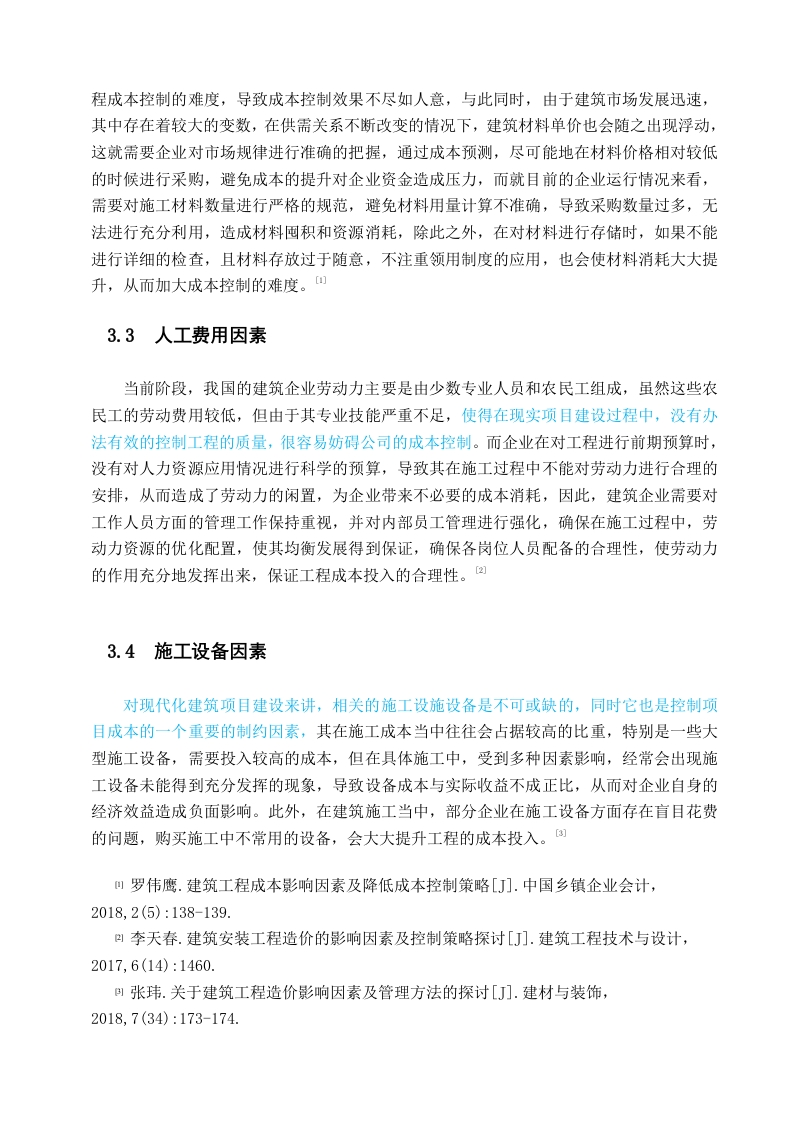 程成本控制的难度，导致成本控制效果不尽如人意，与此同时，由于建筑市场发展迅速，其中存在着较大的变数，在供需关系不断改变的情况下，建筑材料单价也会随之出现浮动，这就需要企业对市场规律进行准确的把握，通过成本预测，尽可能地在材料价格相对较低的时候进行采购，避免成本的提升对企业资金造成压力，而就目前的企业运行情况来看，需要对施工材料数量进行严格的规范，避免材料用量计算不准确，导致采购数量过多，无法进行充分利用，造成材料囤积和资源消耗，除此之外，在对材料进行存储时，如果不能进行详细的检查，且材料存放过于随意，不注重领用制度的应用，也会使材料消耗大大提升，从而加大成本控制的难度。[1]

3.3　人工费用因素

当前阶段，我国的建筑企业劳动力主要是由少数专业人员和农民工组成，虽然这些农民工的劳动费用较低，但由于其专业技能严重不足，使得在现实项目建设过程中，没有办法有效的控制工程的质量，很容易妨碍公司的成本控制。而企业在对工程进行前期预算时，没有对人力资源应用情况进行科学的预算，导致其在施工过程中不能对劳动力进行合理的安排，从而造成了劳动力的闲置，为企业带来不必要的成本消耗，因此，建筑企业需要对工作人员方面的管理工作保持重视，并对内部员工管理进行强化，确保在施工过程中，劳动力资源的优化配置，使其均衡发展得到保证，确保各岗位人员配备的合理性，使劳动力的作用充分地发挥出来，保证工程成本投入的合理性。[2]

3.4　施工设备因素

对现代化建筑项目建设来讲，相关的施工设施设备是不可或缺的，同时它也是控制项目成本的一个重要的制约因素，其在施工成本当中往往会占据较高的比重，特别是一些大型施工设备，需要投入较高的成本，但在具体施工中，受到多种因素影响，经常会出现施工设备未能得到充分发挥的现象，导致设备成本与实际收益不成正比，从而对企业自身的经济效益造成负面影响。此外，在建筑施工当中，部分企业在施工设备方面存在盲目花费的问题，购买施工中不常用的设备，会大大提升工程的成本投入。[3]

[1] 罗伟鹰.建筑工程成本影响因素及降低成本控制策略[J].中国乡镇企业会计，2018,2(5):138-139.
[2] 李天春.建筑安装工程造价的影响因素及控制策略探讨[J].建筑工程技术与设计，2017,6(14):1460.
[3] 张玮.关于建筑工程造价影响因素及管理方法的探讨[J].建材与装饰，2018,7(34):173-174.